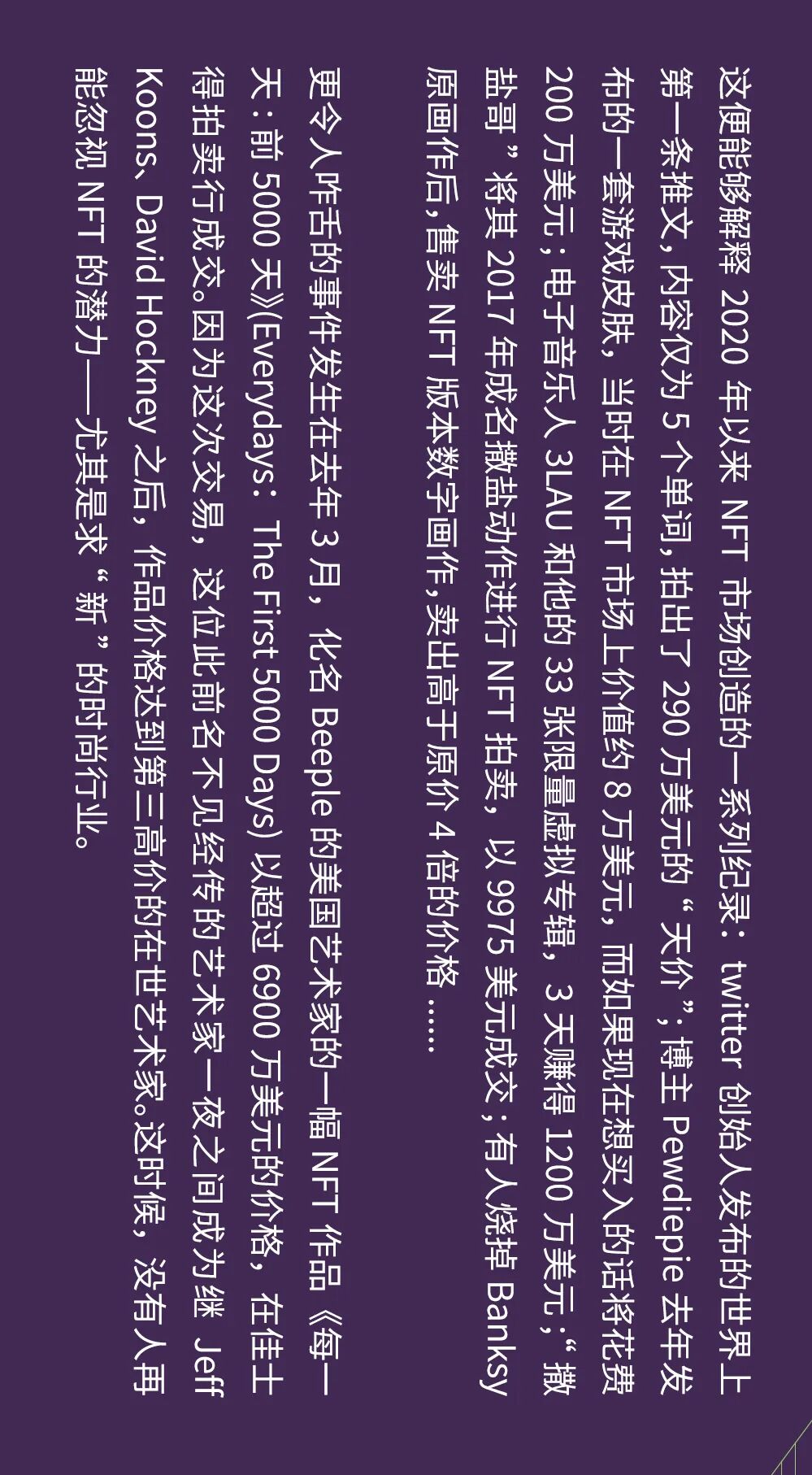 这便能够解释2020年以来NFT市场创造的一系列纪录：twitter创始人发布的世界上第一条推文，内容仅为5个单词，拍出了290万美元的“天价”；博主Pewdiepie去年发布的一套游戏皮肤，当时在NFT市场上价值约8万美元，而如果现在想买入的话将花费200万美元；电子音乐人3LAU和他的33张限量虚拟专辑，3天赚得1200万美元；“撒盐哥”将其2017年成名撒盐动作进行NFT拍卖，以9975美元成交；有人烧掉Banksy原画作后，售卖NFT版本数字画作，卖出高于原价4倍的价格……

更令人咋舌的事件发生在去年3月，化名Beeple的美国艺术家的一幅NFT作品《每一天：前5000天》(Everydays：The First 5000 Days)以超过6900万美元的价格，在佳士得拍卖行成交。因为这次交易，这位此前名不见经传的艺术家一夜之间成为继Jeff Koons、David Hockney之后，作品价格达到第三高价的在世艺术家。这时候，没有人再能忽视NFT的潜力——尤其是求“新”的时尚行业。